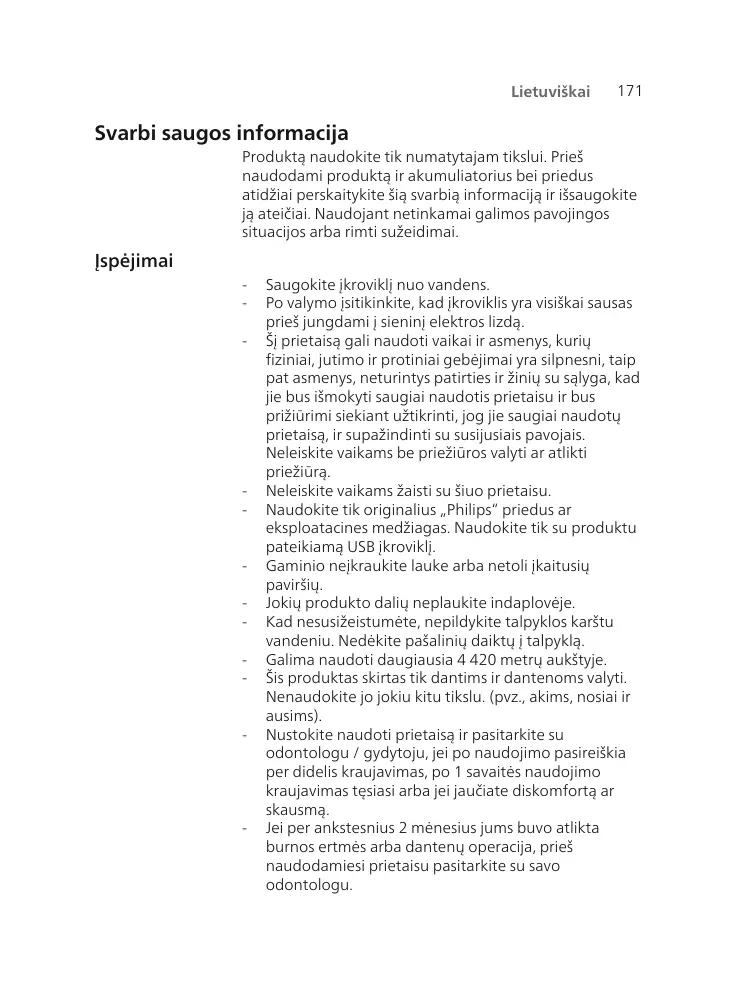 Lietuviškai 171

Svarbi saugos informacija

Produktą naudokite tik numatytajam tikslui. Prieš naudodami produktą ir akumuliatorius bei priedus atidžiai perskaitykite šią svarbią informaciją ir išsaugokite ją ateičiai. Naudojant netinkamai galimos pavojingos situacijos arba rimti sužeidimai.

Įspėjimai

- Saugokite įkroviklį nuo vandens.
- Po valymo įsitikinkite, kad įkroviklis yra visiškai sausas prieš jungdami į sieninį elektros lizdą.
- Šį prietaisą gali naudoti vaikai ir asmenys, kurių fiziniai, jutimo ir protiniai gebėjimai yra silpnesni, taip pat asmenys, neturintys patirties ir žinių su sąlyga, kad jie bus išmokyti saugiai naudotis prietaisu ir bus prižiūrimi siekiant užtikrinti, jog jie saugiai naudotų prietaisą, ir supažindinti su susijusiais pavojais. Neleiskite vaikams be priežiūros valyti ar atlikti priežiūrą.
- Neleiskite vaikams žaisti su šiuo prietaisu.
- Naudokite tik originalius „Philips“ priedus ar eksploatacines medžiagas. Naudokite tik su produktu pateikiamą USB įkroviklį.
- Gaminio neįkraukite lauke arba netoli įkaitusių paviršių.
- Jokių produkto dalių neplaukite indaplovėje.
- Kad nesusižeistumėte, nepildykite talpyklos karštu vandeniu. Nedėkite pašalinių daiktų į talpyklą.
- Galima naudoti daugiausia 4 420 metrų aukštyje.
- Šis produktas skirtas tik dantims ir dantenoms valyti. Nenaudokite jo jokiu kitu tikslu. (pvz., akims, nosiai ir ausims).
- Nustokite naudoti prietaisą ir pasitarkite su odontologu / gydytoju, jei po naudojimo pasireiškia per didelis kraujavimas, po 1 savaitės naudojimo kraujavimas tęsiasi arba jei jaučiate diskomfortą ar skausmą.
- Jei per ankstesnius 2 mėnesius jums buvo atlikta burnos ertmės arba dantenų operacija, prieš naudodamiesi prietaisu pasitarkite su savo odontologu.